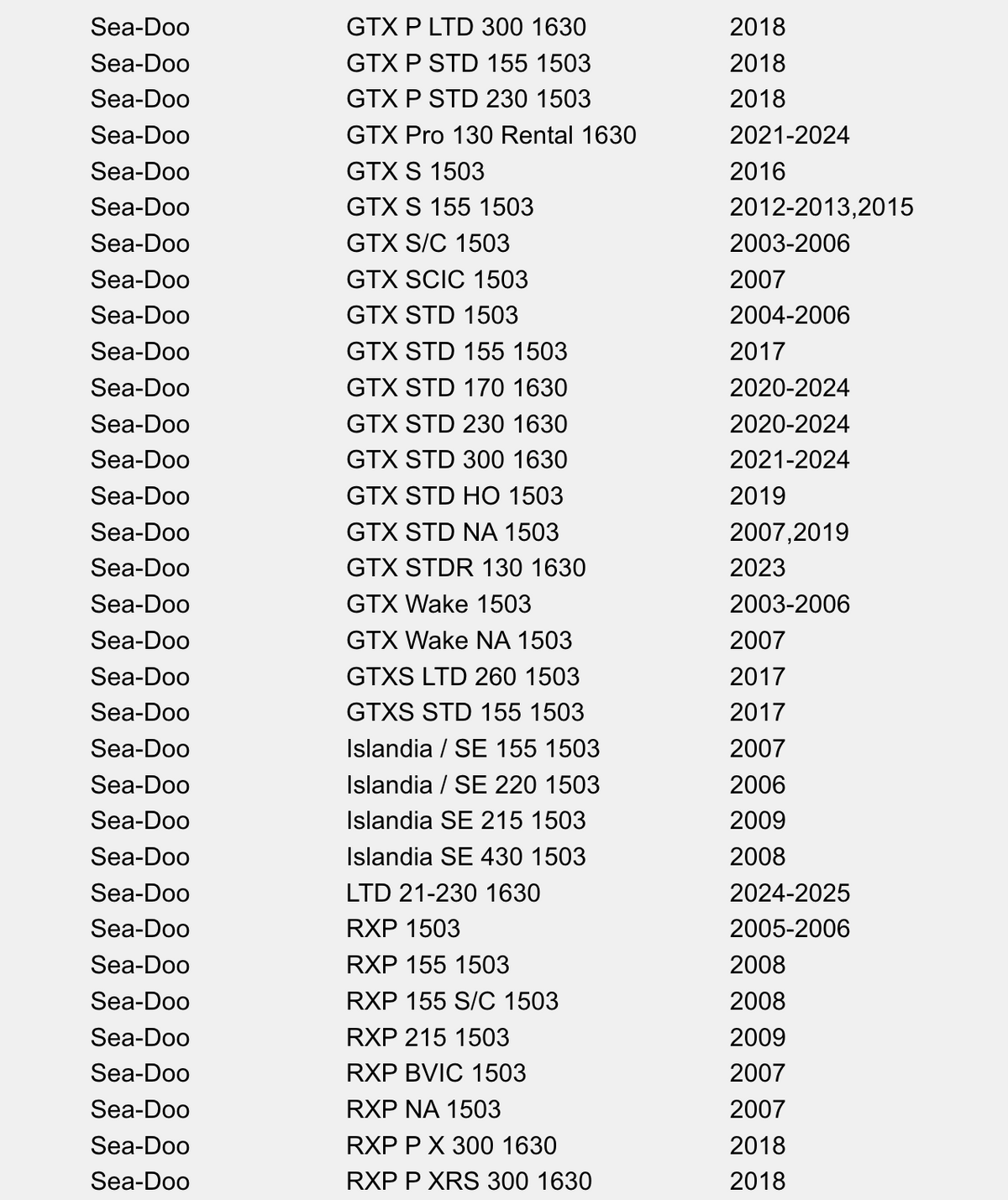 | | | |
|---|---|---|
| Sea-Doo | GTX P LTD 300 1630 | 2018 |
| Sea-Doo | GTX P STD 155 1503 | 2018 |
| Sea-Doo | GTX P STD 230 1503 | 2018 |
| Sea-Doo | GTX Pro 130 Rental 1630 | 2021-2024 |
| Sea-Doo | GTX S 1503 | 2016 |
| Sea-Doo | GTX S 155 1503 | 2012-2013,2015 |
| Sea-Doo | GTX S/C 1503 | 2003-2006 |
| Sea-Doo | GTX SCIC 1503 | 2007 |
| Sea-Doo | GTX STD 1503 | 2004-2006 |
| Sea-Doo | GTX STD 155 1503 | 2017 |
| Sea-Doo | GTX STD 170 1630 | 2020-2024 |
| Sea-Doo | GTX STD 230 1630 | 2020-2024 |
| Sea-Doo | GTX STD 300 1630 | 2021-2024 |
| Sea-Doo | GTX STD HO 1503 | 2019 |
| Sea-Doo | GTX STD NA 1503 | 2007,2019 |
| Sea-Doo | GTX STDR 130 1630 | 2023 |
| Sea-Doo | GTX Wake 1503 | 2003-2006 |
| Sea-Doo | GTX Wake NA 1503 | 2007 |
| Sea-Doo | GTXS LTD 260 1503 | 2017 |
| Sea-Doo | GTXS STD 155 1503 | 2017 |
| Sea-Doo | Islandia / SE 155 1503 | 2007 |
| Sea-Doo | Islandia / SE 220 1503 | 2006 |
| Sea-Doo | Islandia SE 215 1503 | 2009 |
| Sea-Doo | Islandia SE 430 1503 | 2008 |
| Sea-Doo | LTD 21-230 1630 | 2024-2025 |
| Sea-Doo | RXP 1503 | 2005-2006 |
| Sea-Doo | RXP 155 1503 | 2008 |
| Sea-Doo | RXP 155 S/C 1503 | 2008 |
| Sea-Doo | RXP 215 1503 | 2009 |
| Sea-Doo | RXP BVIC 1503 | 2007 |
| Sea-Doo | RXP NA 1503 | 2007 |
| Sea-Doo | RXP P X 300 1630 | 2018 |
| Sea-Doo | RXP P XRS 300 1630 | 2018 |